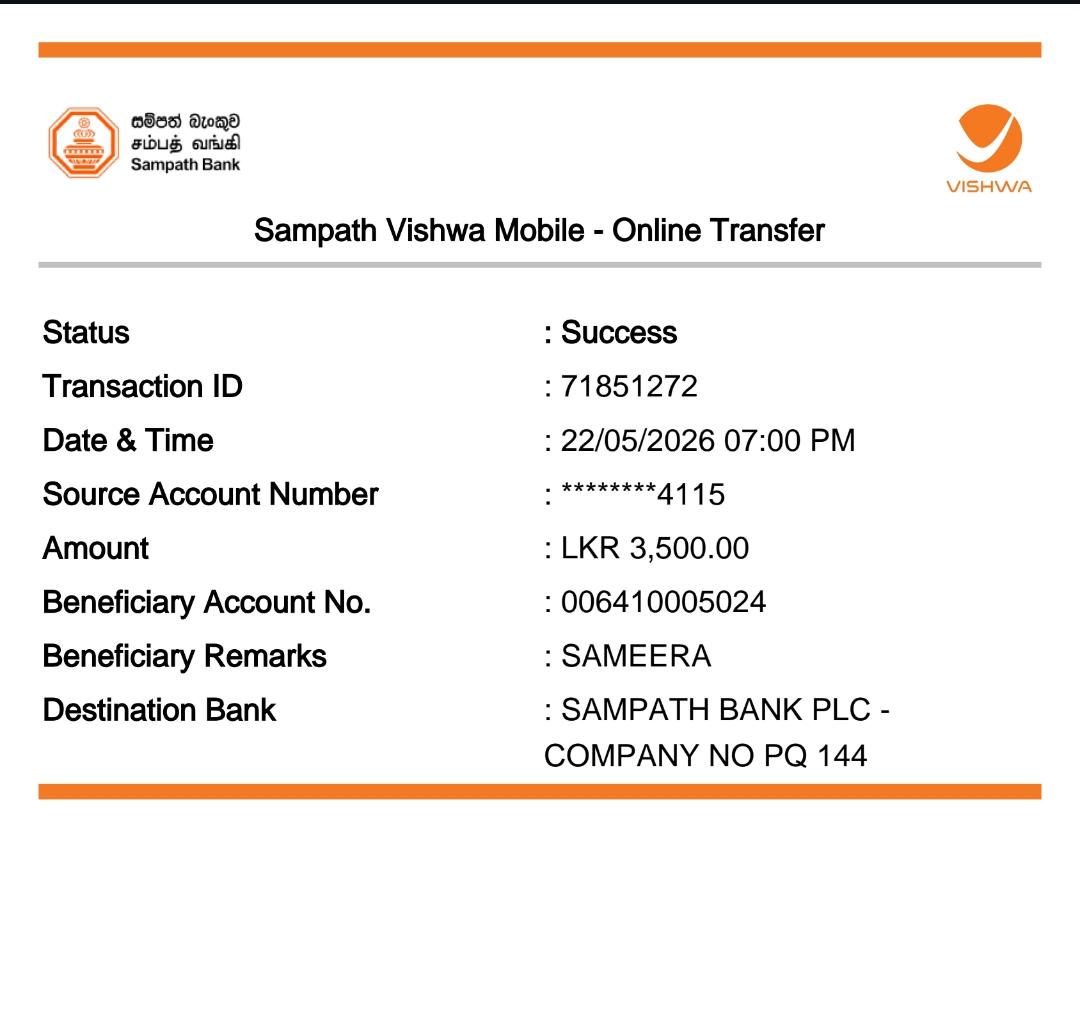 සම්පත් බැංකුව
சம்பத் வங்கி
Sampath Bank

VISHWA

Sampath Vishwa Mobile - Online Transfer

Status : Success
Transaction ID : 71851272
Date & Time : 22/05/2026 07:00 PM
Source Account Number : ********4115
Amount : LKR 3,500.00
Beneficiary Account No. : 006410005024
Beneficiary Remarks : SAMEERA
Destination Bank : SAMPATH BANK PLC - COMPANY NO PQ 144